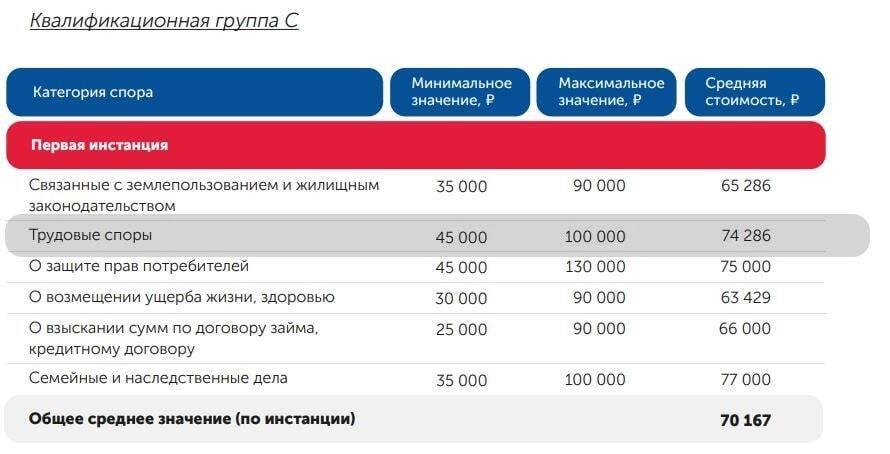 Квалификационная группа С

| Категория спора | Минимальное значение, ₽ | Максимальное значение, ₽ | Средняя стоимость, ₽ |
|---|---|---|---|
| **Первая инстанция** | | | |
| Связанные с землепользованием и жилищным законодательством | 35 000 | 90 000 | 65 286 |
| Трудовые споры | 45 000 | 100 000 | 74 286 |
| О защите прав потребителей | 45 000 | 130 000 | 75 000 |
| О возмещении ущерба жизни, здоровью | 30 000 | 90 000 | 63 429 |
| О взыскании сумм по договору займа, кредитному договору | 25 000 | 90 000 | 66 000 |
| Семейные и наследственные дела | 35 000 | 100 000 | 77 000 |
| **Общее среднее значение (по инстанции)** | | | **70 167** |